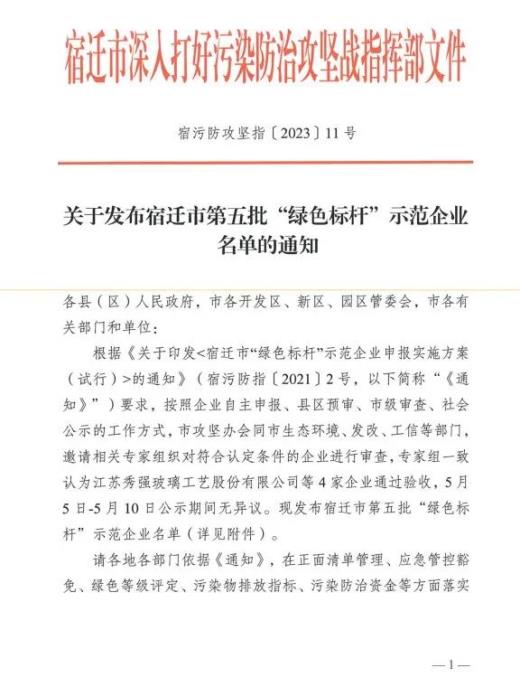 宿迁市深入打好污染防治攻坚战指挥部文件

宿污防攻坚指〔2023〕11号

关于发布宿迁市第五批“绿色标杆”示范企业名单的通知

各县（区）人民政府，市各开发区、新区、园区管委会，市各有关部门和单位：

根据《关于印发<宿迁市“绿色标杆”示范企业申报实施方案（试行）>的通知》（宿污防指〔2021〕2号，以下简称“《通知》”）要求，按照企业自主申报、县区预审、市级审查、社会公示的工作方式，市攻坚办会同市生态环境、发改、工信等部门，邀请相关专家组织对符合认定条件的企业进行审查，专家组一致认为江苏秀强玻璃工艺股份有限公司等4家企业通过验收，5月5日-5月10日公示期间无异议。现发布宿迁市第五批“绿色标杆”示范企业名单（详见附件）。

请各地各部门依据《通知》，在正面清单管理、应急管控豁免、绿色等级评定、污染物排放指标、污染防治资金等方面落实

—1—